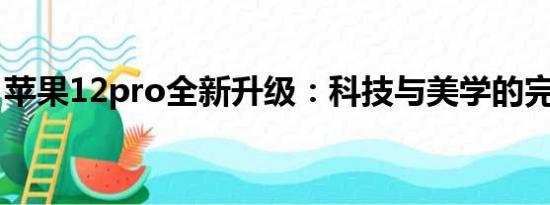 苹果12pro全新升级：科技与美学的完